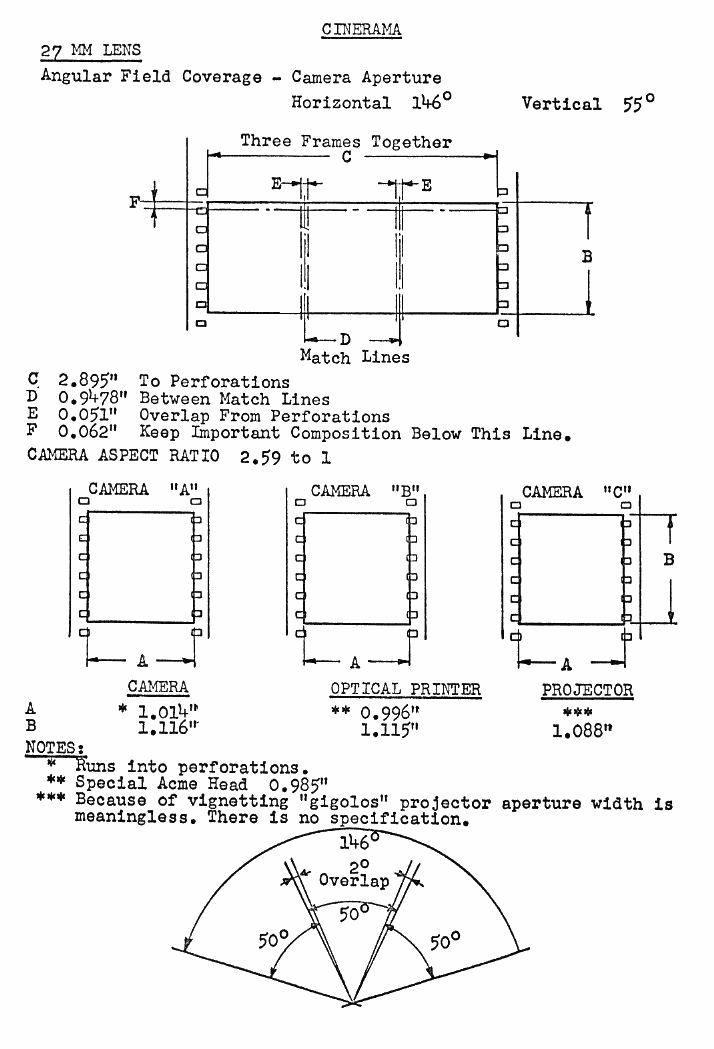 CINERAMA

27 MM LENS

Angular Field Coverage - Camera Aperture

Horizontal 146° Vertical 55°

Three Frames Together

C

E E

F

B

D

Match Lines

C 2.895" To Perforations
D 0.9478" Between Match Lines
E 0.051" Overlap From Perforations
F 0.062" Keep Important Composition Below This Line.

CAMERA ASPECT RATIO 2.59 to 1

CAMERA "A" CAMERA "B" CAMERA "C"

B

A A A

| | CAMERA | OPTICAL PRINTER | PROJECTOR |
|---|---|---|---|
| A | * 1.014" | ** 0.996" | *** |
| B | 1.116" | 1.115" | 1.088" |

NOTES:
* Runs into perforations.
** Special Acme Head 0.985"
*** Because of vignetting "gigolos" projector aperture width is meaningless. There is no specification.

146°

2° Overlap

50° 50° 50°